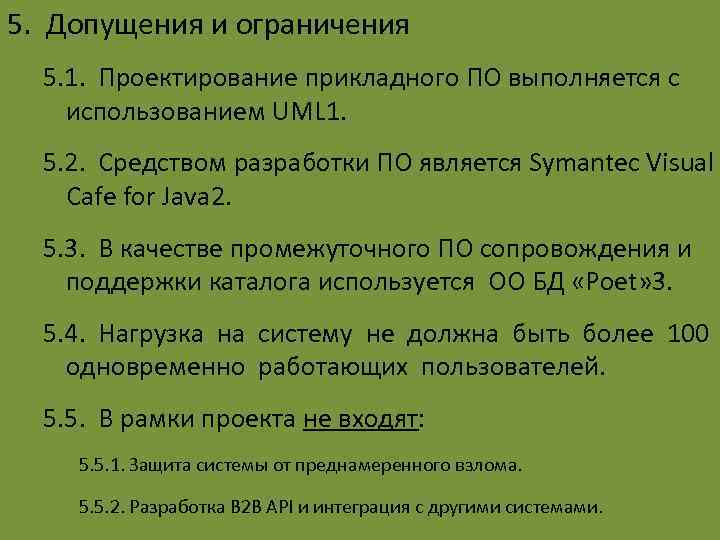 5. Допущения и ограничения

5.1. Проектирование прикладного ПО выполняется с использованием UML1.

5.2. Средством разработки ПО является Symantec Visual Cafe for Java2.

5.3. В качестве промежуточного ПО сопровождения и поддержки каталога используется ОО БД «Poet»3.

5.4. Нагрузка на систему не должна быть более 100 одновременно работающих пользователей.

5.5. В рамки проекта не входят:

5.5.1. Защита системы от преднамеренного взлома.

5.5.2. Разработка B2B API и интеграция с другими системами.